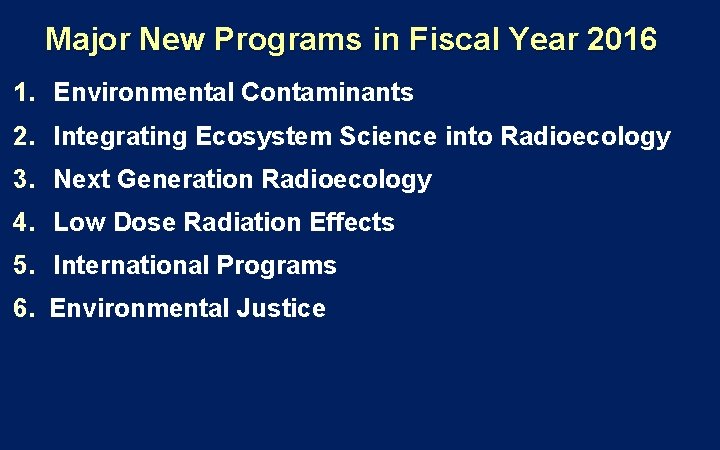 Major New Programs in Fiscal Year 2016

1. Environmental Contaminants
2. Integrating Ecosystem Science into Radioecology
3. Next Generation Radioecology
4. Low Dose Radiation Effects
5. International Programs
6. Environmental Justice